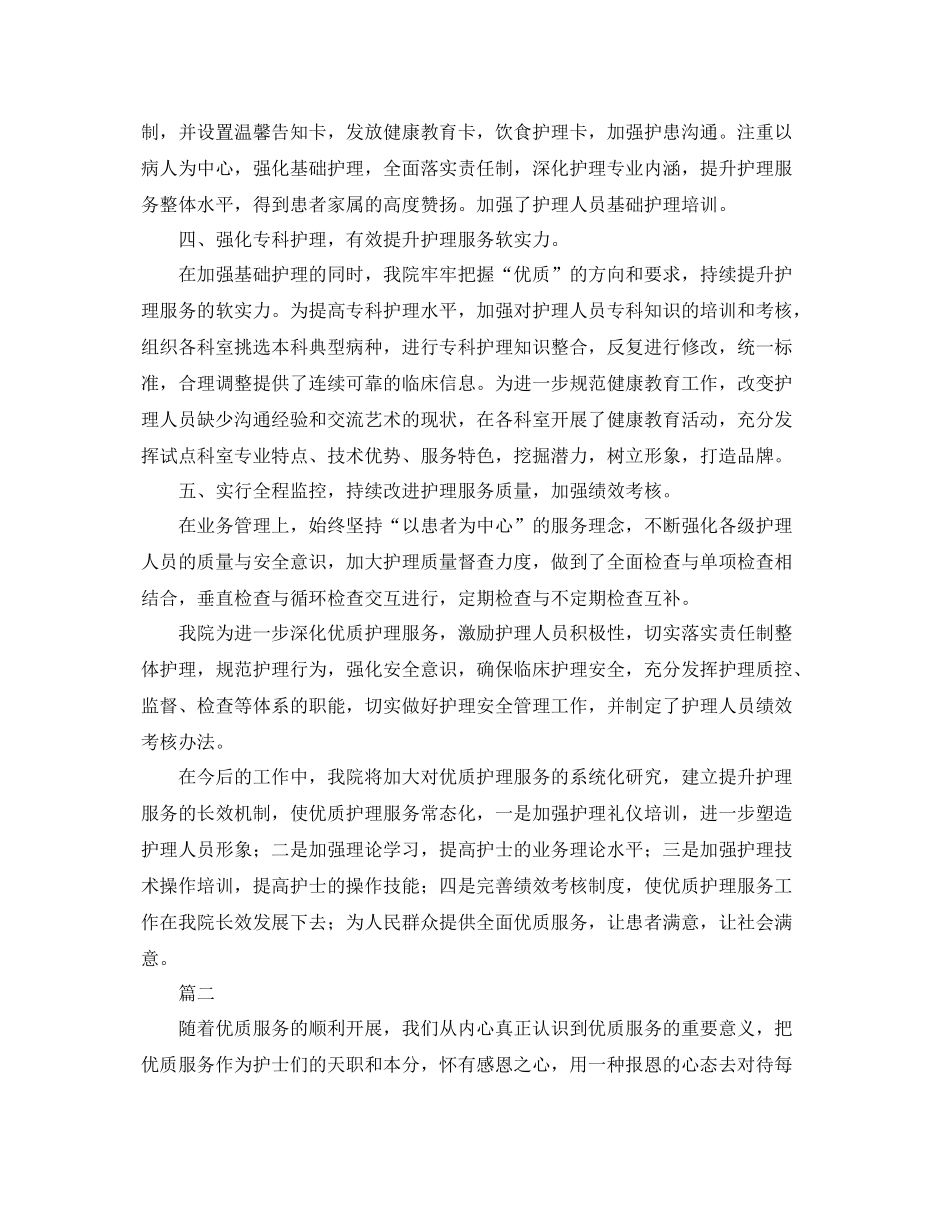 制，并设置温馨告知卡，发放健康教育卡，饮食护理卡，加强护患沟通。注重以病人为中心，强化基础护理，全面落实责任制，深化护理专业内涵，提升护理服务整体水平，得到患者家属的高度赞扬。加强了护理人员基础护理培训。

四、强化专科护理，有效提升护理服务软实力。

在加强基础护理的同时，我院牢牢把握“优质”的方向和要求，持续提升护理服务的软实力。为提高专科护理水平，加强对护理人员专科知识的培训和考核，组织各科室挑选本科典型病种，进行专科护理知识整合，反复进行修改，统一标准，合理调整提供了连续可靠的临床信息。为进一步规范健康教育工作，改变护理人员缺少沟通经验和交流艺术的现状，在各科室开展了健康教育活动，充分发挥试点科室专业特点、技术优势、服务特色，挖掘潜力，树立形象，打造品牌。

五、实行全程监控，持续改进护理服务质量，加强绩效考核。

在业务管理上，始终坚持“以患者为中心”的服务理念，不断强化各级护理人员的质量与安全意识，加大护理质量督查力度，做到了全面检查与单项检查相结合，垂直检查与循环检查交互进行，定期检查与不定期检查互补。

我院为进一步深化优质护理服务，激励护理人员积极性，切实落实责任制整体护理，规范护理行为，强化安全意识，确保临床护理安全，充分发挥护理质控、监督、检查等体系的职能，切实做好护理安全管理工作，并制定了护理人员绩效考核办法。

在今后的工作中，我院将加大对优质护理服务的系统化研究，建立提升护理服务的长效机制，使优质护理服务常态化，一是加强护理礼仪培训，进一步塑造护理人员形象；二是加强理论学习，提高护士的业务理论水平；三是加强护理技术操作培训，提高护士的操作技能；四是完善绩效考核制度，使优质护理服务工作在我院长效发展下去；为人民群众提供全面优质服务，让患者满意，让社会满意。

篇二

随着优质服务的顺利开展，我们从内心真正认识到优质服务的重要意义，把优质服务作为护士们的天职和本分，怀有感恩之心，用一种报恩的心态去对待每